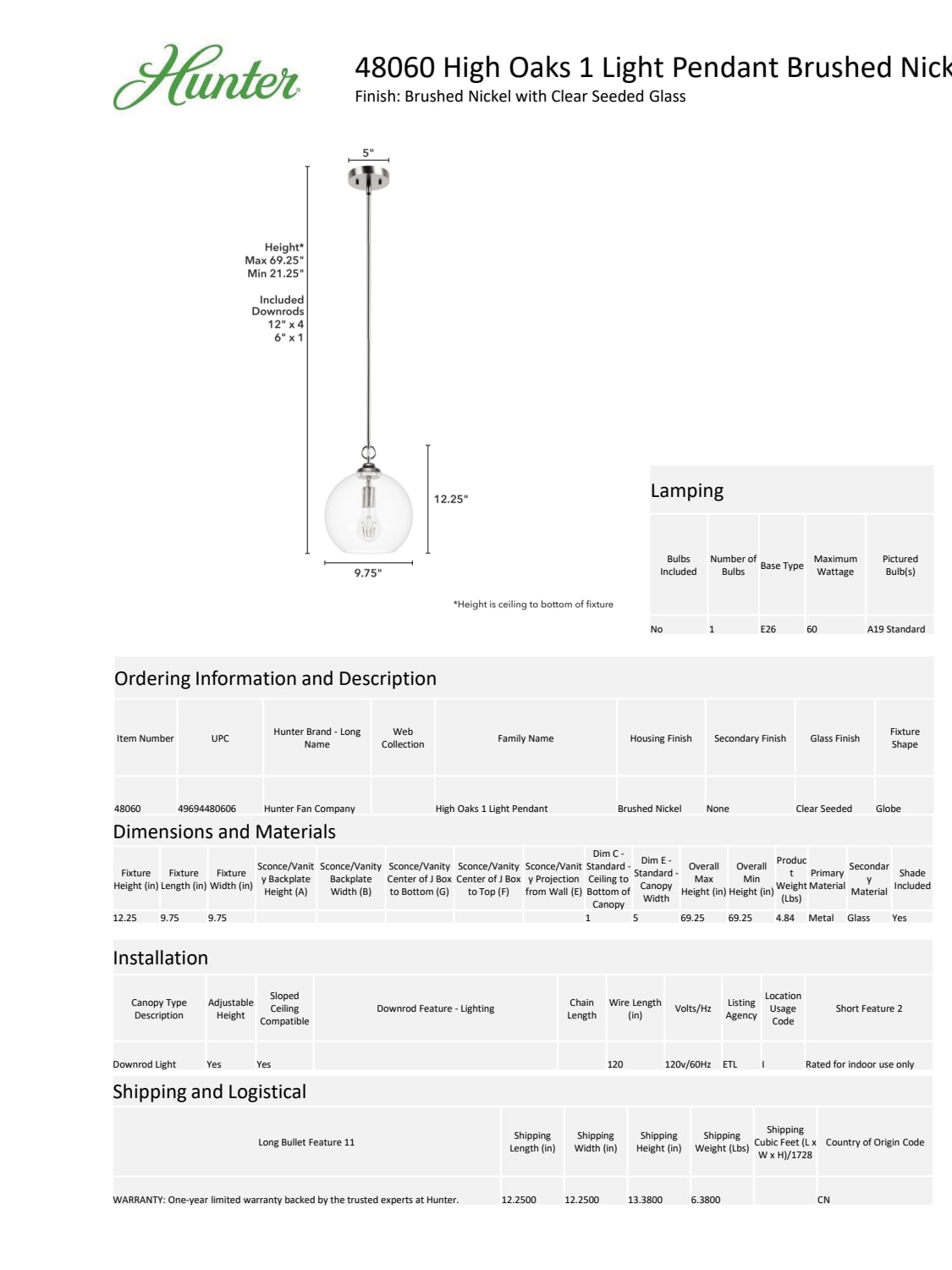 Hunter

48060 High Oaks 1 Light Pendant Brushed Nick
Finish: Brushed Nickel with Clear Seeded Glass

5"

Height*
Max 69.25"
Min 21.25"

Included
Downrods
12" x 4
6" x 1

12.25"

9.75"

*Height is ceiling to bottom of fixture

Lamping

| Bulbs Included | Number of Bulbs | Base Type | Maximum Wattage | Pictured Bulb(s) |
|---|---|---|---|---|
| No | 1 | E26 | 60 | A19 Standard |

Ordering Information and Description

| Item Number | UPC | Hunter Brand - Long Name | Web Collection | Family Name | Housing Finish | Secondary Finish | Glass Finish | Fixture Shape |
|---|---|---|---|---|---|---|---|---|
| 48060 | 49694480606 | Hunter Fan Company | | High Oaks 1 Light Pendant | Brushed Nickel | None | Clear Seeded | Globe |

Dimensions and Materials

| Fixture Height (in) | Fixture Length (in) | Fixture Width (in) | Sconce/Vanity Backplate Height (A) | Sconce/Vanity Backplate Width (B) | Sconce/Vanity Center of J Box to Bottom (G) | Sconce/Vanity Center of J Box to Top (F) | Sconce/Vanity Projection from Wall (E) | Dim C - Standard - Ceiling to Bottom of Canopy | Dim E - Standard - Canopy Width | Overall Max Height (in) | Overall Min Height (in) | Product Weight (Lbs) | Primary Material | Secondary Material | Shade Included |
|---|---|---|---|---|---|---|---|---|---|---|---|---|---|---|---|
| 12.25 | 9.75 | 9.75 | | | | | | 1 | 5 | 69.25 | 69.25 | 4.84 | Metal | Glass | Yes |

Installation

| Canopy Type Description | Adjustable Height | Sloped Ceiling Compatible | Downrod Feature - Lighting | Chain Length | Wire Length (in) | Volts/Hz | Listing Agency | Location Usage Code | Short Feature 2 |
|---|---|---|---|---|---|---|---|---|---|
| Downrod Light | Yes | Yes | | | 120 | 120v/60Hz | ETL | I | Rated for indoor use only |

Shipping and Logistical

| Long Bullet Feature 11 | Shipping Length (in) | Shipping Width (in) | Shipping Height (in) | Shipping Weight (Lbs) | Shipping Cubic Feet (L x W x H)/1728 | Country of Origin Code |
|---|---|---|---|---|---|---|
| WARRANTY: One-year limited warranty backed by the trusted experts at Hunter. | 12.2500 | 12.2500 | 13.3800 | 6.3800 | | CN |